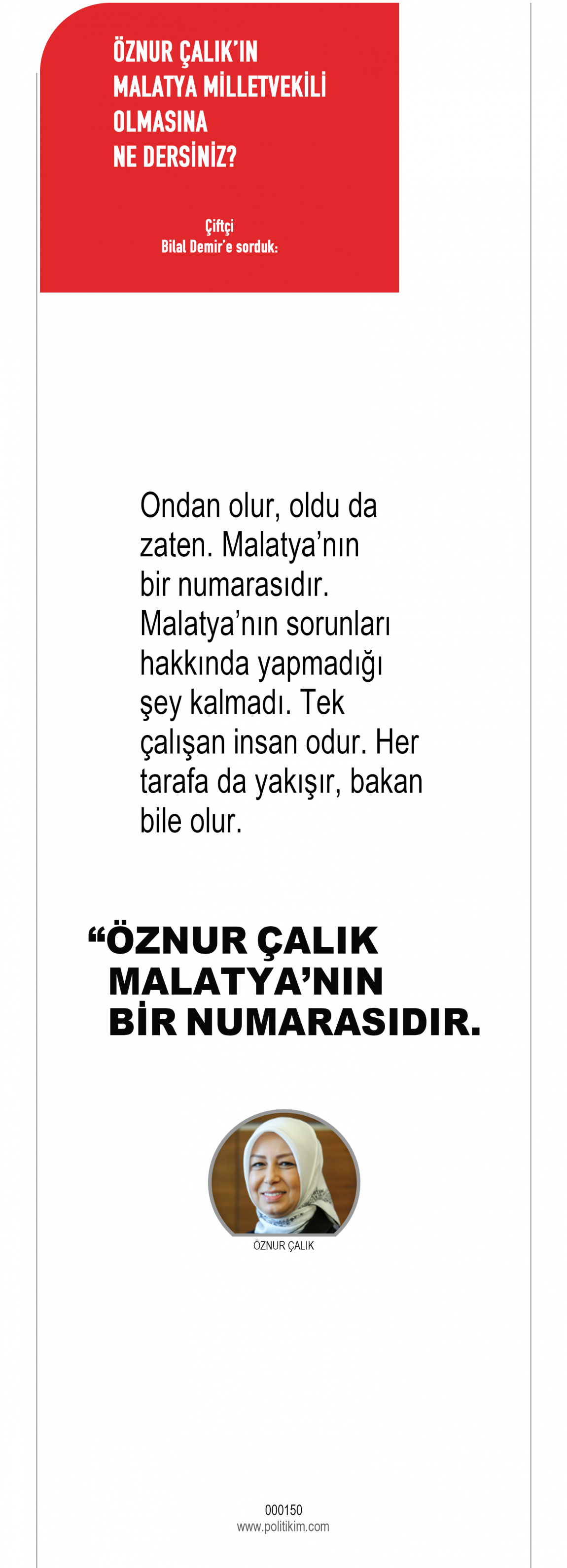 ÖZNUR ÇALIK'IN
MALATYA MİLLETVEKİLİ
OLMASINA
NE DERSİNİZ?

Çiftçi
Bilal Demir'e sorduk:

Ondan olur, oldu da zaten. Malatya'nın bir numarasıdır. Malatya'nın sorunları hakkında yapmadığı şey kalmadı. Tek çalışan insan odur. Her tarafa da yakışır, bakan bile olur.

"ÖZNUR ÇALIK
MALATYA'NIN
BİR NUMARASIDIR.

ÖZNUR ÇALIK

000150
www.politikim.com